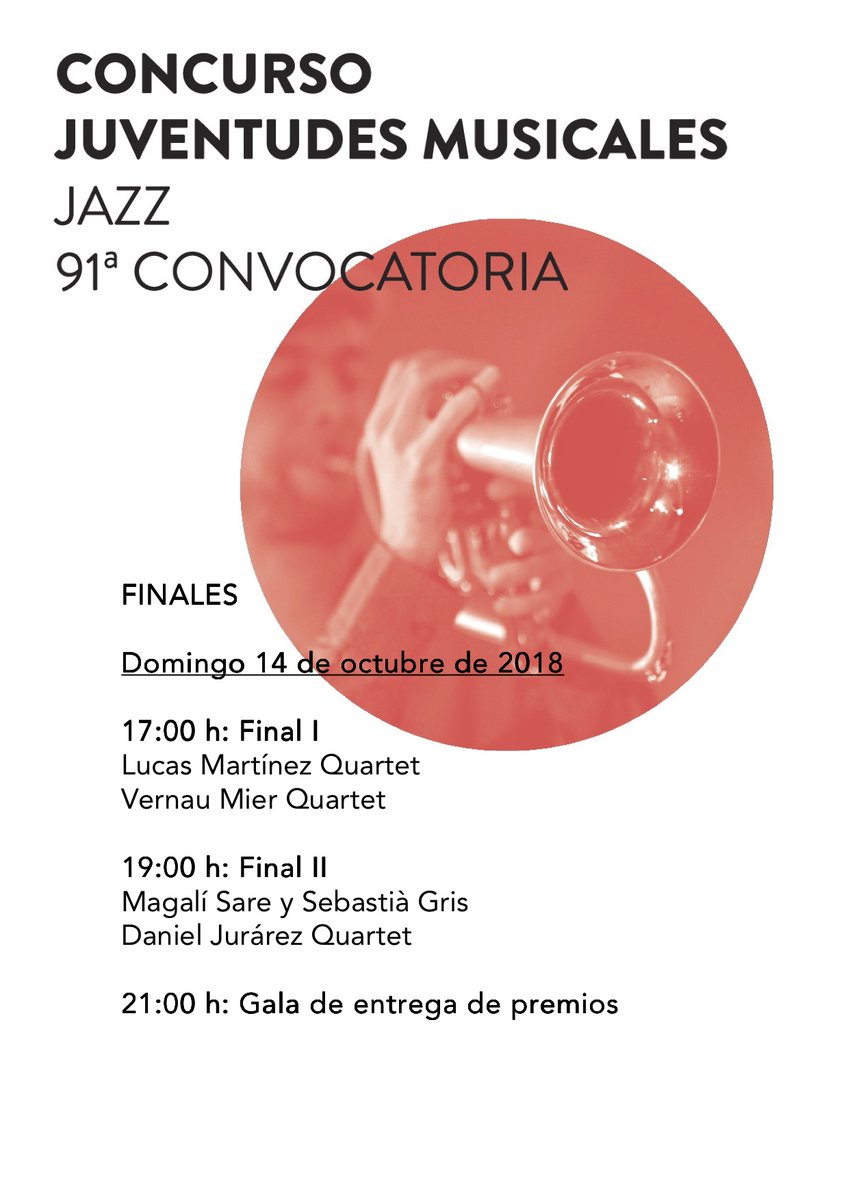 CONCURSO
JUVENTUDES MUSICALES
JAZZ
91ª CONVOCATORIA

FINALES

Domingo 14 de octubre de 2018

17:00 h: Final I
Lucas Martínez Quartet
Vernau Mier Quartet

19:00 h: Final II
Magalí Sare y Sebastià Gris
Daniel Jurárez Quartet

21:00 h: Gala de entrega de premios